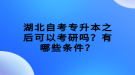 湖北自考专升本之后可以考研吗？有哪些条件？